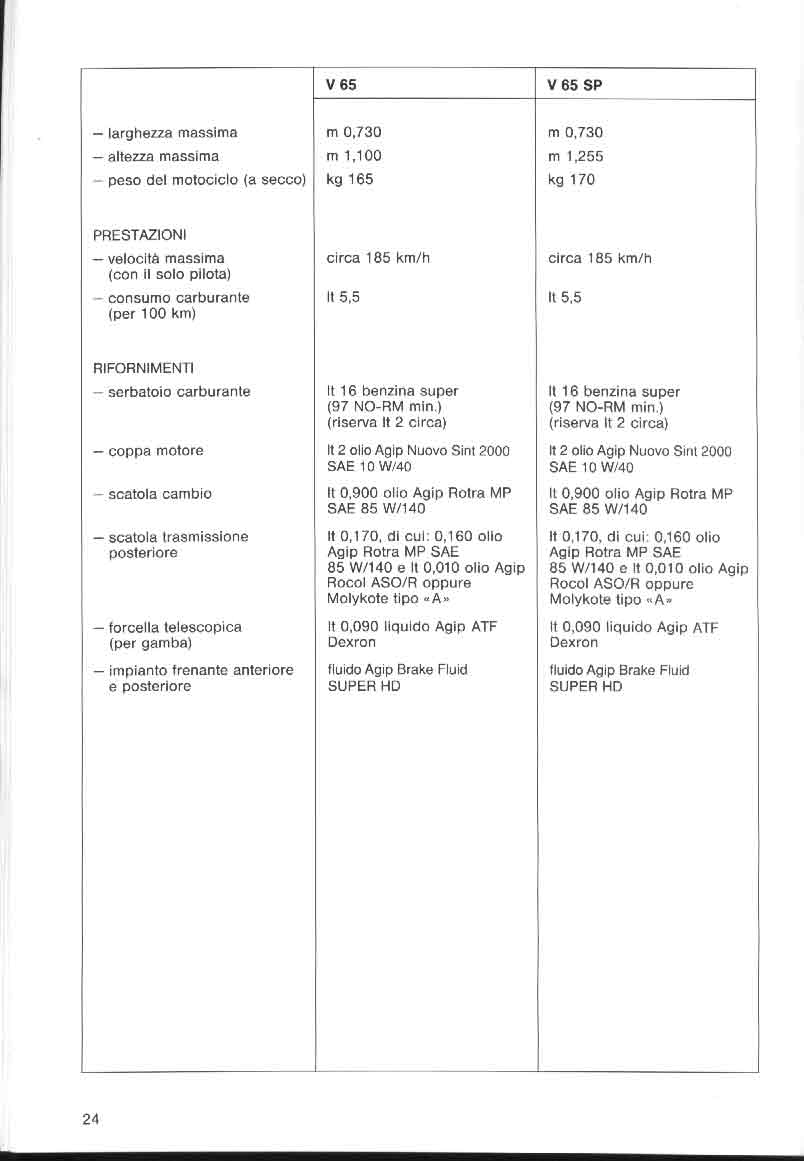 |  | V 65 | V 65 SP |
|---|---|---|
| – larghezza massima | m 0,730 | m 0,730 |
| – altezza massima | m 1,100 | m 1,255 |
| – peso del motociclo (a secco) | kg 165 | kg 170 |
| PRESTAZIONI |  |  |
| – velocità massima (con il solo pilota) | circa 185 km/h | circa 185 km/h |
| – consumo carburante (per 100 km) | lt 5,5 | lt 5,5 |
| RIFORNIMENTI |  |  |
| – serbatoio carburante | lt 16 benzina super (97 NO-RM min.) (riserva lt 2 circa) | lt 16 benzina super (97 NO-RM min.) (riserva lt 2 circa) |
| – coppa motore | lt 2 olio Agip Nuovo Sint 2000 SAE 10 W/40 | lt 2 olio Agip Nuovo Sint 2000 SAE 10 W/40 |
| – scatola cambio | lt 0,900 olio Agip Rotra MP SAE 85 W/140 | lt 0,900 olio Agip Rotra MP SAE 85 W/140 |
| – scatola trasmissione posteriore | lt 0,170, di cui: 0,160 olio Agip Rotra MP SAE 85 W/140 e lt 0,010 olio Agip Rocol ASO/R oppure Molykote tipo «A» | lt 0,170, di cui: 0,160 olio Agip Rotra MP SAE 85 W/140 e lt 0,010 olio Agip Rocol ASO/R oppure Molykote tipo «A» |
| – forcella telescopica (per gamba) | lt 0,090 liquido Agip ATF Dexron | lt 0,090 liquido Agip ATF Dexron |
| – impianto frenante anteriore e posteriore | fluido Agip Brake Fluid SUPER HD | fluido Agip Brake Fluid SUPER HD |

24